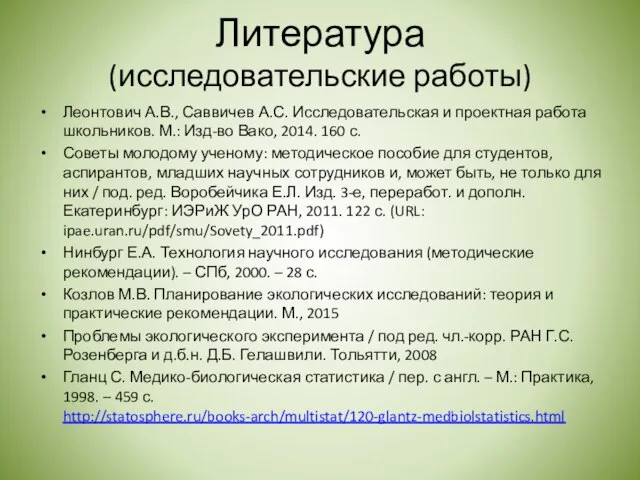 Литература
(исследовательские работы)

• Леонтович А.В., Саввичев А.С. Исследовательская и проектная работа школьников. М.: Изд-во Вако, 2014. 160 с.
• Советы молодому ученому: методическое пособие для студентов, аспирантов, младших научных сотрудников и, может быть, не только для них / под. ред. Воробейчика Е.Л. Изд. 3-е, переработ. и дополн. Екатеринбург: ИЭРиЖ УрО РАН, 2011. 122 с. (URL: ipae.uran.ru/pdf/smu/Sovety_2011.pdf)
• Нинбург Е.А. Технология научного исследования (методические рекомендации). – СПб, 2000. – 28 с.
• Козлов М.В. Планирование экологических исследований: теория и практические рекомендации. М., 2015
• Проблемы экологического эксперимента / под ред. чл.-корр. РАН Г.С. Розенберга и д.б.н. Д.Б. Гелашвили. Тольятти, 2008
• Гланц С. Медико-биологическая статистика / пер. с англ. – М.: Практика, 1998. – 459 с. http://statosphere.ru/books-arch/multistat/120-glantz-medbiolstatistics.html